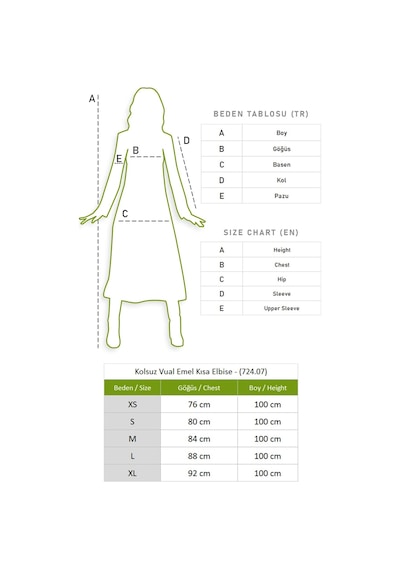 A
B
C
D
E

BEDEN TABLOSU (TR)

| A | Boy |
|---|---|
| B | Göğüs |
| C | Basen |
| D | Kol |
| E | Pazu |

SIZE CHART (EN)

| A | Height |
|---|---|
| B | Chest |
| C | Hip |
| D | Sleeve |
| E | Upper Sleeve |

Kolsuz Vual Emel Kısa Elbise - (724.07)

| Beden / Size | Göğüs / Chest | Boy / Height |
|---|---|---|
| XS | 76 cm | 100 cm |
| S | 80 cm | 100 cm |
| M | 84 cm | 100 cm |
| L | 88 cm | 100 cm |
| XL | 92 cm | 100 cm |